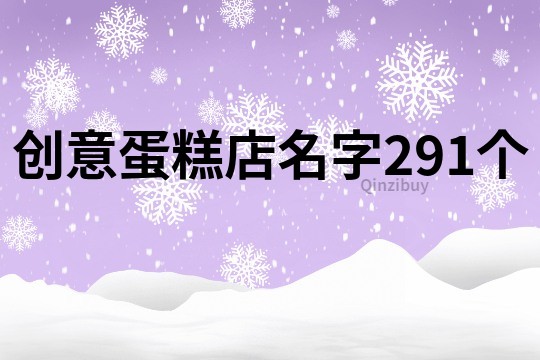 创意蛋糕店名字291个

Qinzibuy